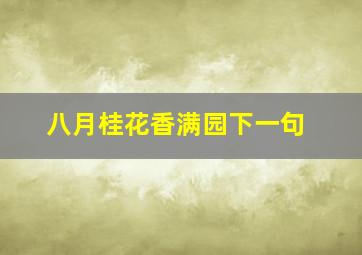 八月桂花香满园下一句